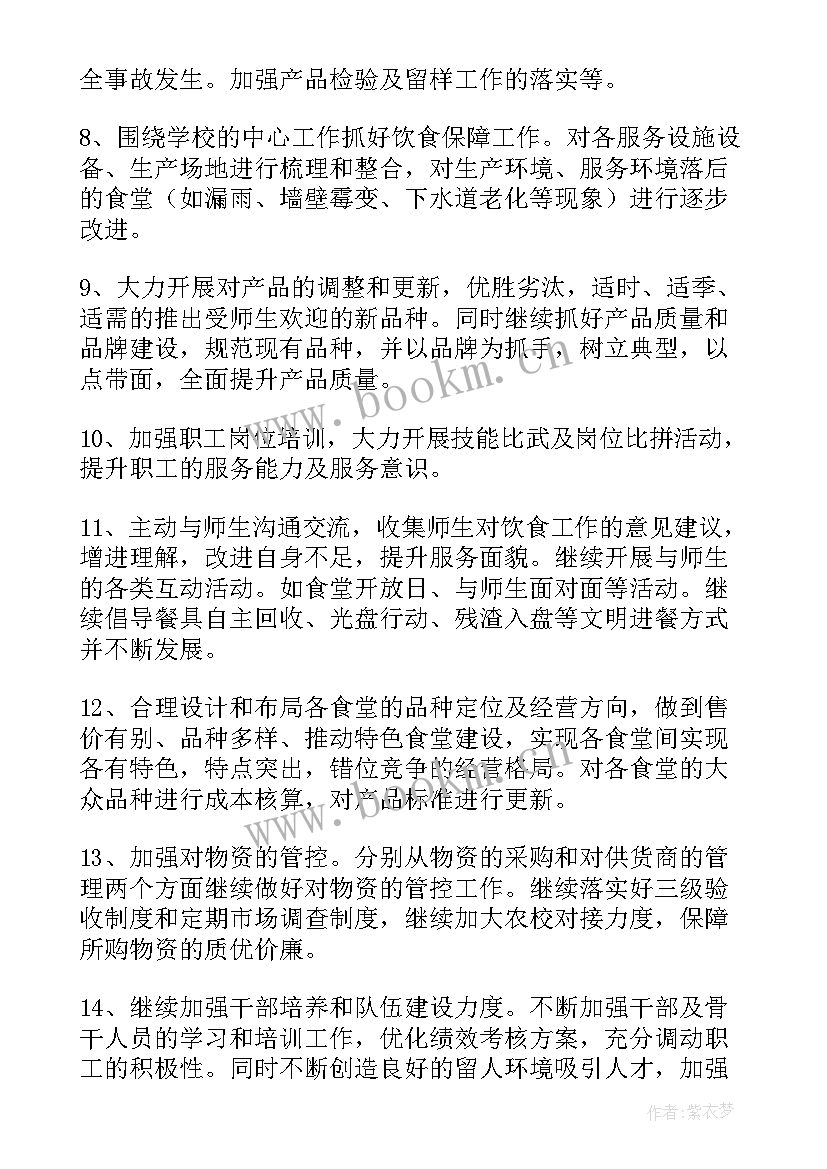 全事故发生。加强产品检验及留样工作的落实等。

8、围绕学校的中心工作抓好饮食保障工作。对各服务设施设备、生产场地进行梳理和整合，对生产环境、服务环境落后的食堂（如漏雨、墙壁霉变、下水道老化等现象）进行逐步改进。

9、大力开展对产品的调整和更新，优胜劣汰，适时、适季、适需的推出受师生欢迎的新品种。同时继续抓好产品质量和品牌建设，规范现有品种，并以品牌为抓手，树立典型，以点带面，全面提升产品质量。

10、加强职工岗位培训，大力开展技能比武及岗位比拼活动，提升职工的服务能力及服务意识。

11、主动与师生沟通交流，收集师生对饮食工作的意见建议，增进理解，改进自身不足，提升服务面貌。继续开展与师生的各类互动活动。如食堂开放日、与师生面对面等活动。继续倡导餐具自主回收、光盘行动、残渣入盘等文明进餐方式并不断发展。

12、合理设计和布局各食堂的品种定位及经营方向，做到售价有别、品种多样、推动特色食堂建设，实现各食堂间实现各有特色，特点突出，错位竞争的经营格局。对各食堂的大众品种进行成本核算，对产品标准进行更新。

13、加强对物资的管控。分别从物资的采购和对供货商的管理两个方面继续做好对物资的管控工作。继续落实好三级验收制度和定期市场调查制度，继续加大农校对接力度，保障所购物资的质优价廉。

14、继续加强干部培养和队伍建设力度。不断加强干部及骨干人员的学习和培训工作，优化绩效考核方案，充分调动职工的积极性。同时不断创造良好的留人环境吸引人才，加强

www.bookm.cn

作者：紫衣梦